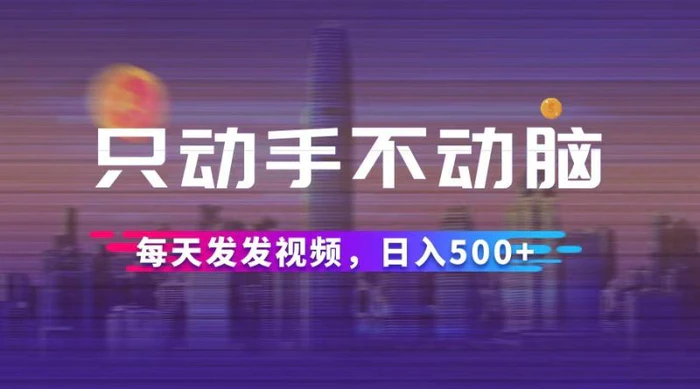 只动手不动脑

每天发发视频，日入500+